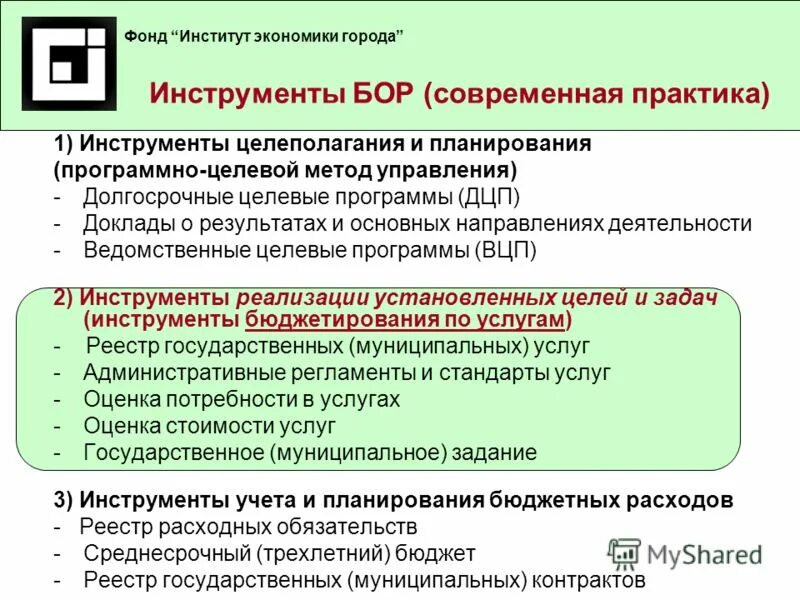 Фонд “Институт экономики города”

Инструменты БОР (современная практика)

1) Инструменты целеполагания и планирования (программно-целевой метод управления)
- Долгосрочные целевые программы (ДЦП)
- Доклады о результатах и основных направлениях деятельности
- Ведомственные целевые программы (ВЦП)

2) Инструменты реализации установленных целей и задач (инструменты бюджетирования по услугам)
- Реестр государственных (муниципальных) услуг
- Административные регламенты и стандарты услуг
- Оценка потребности в услугах
- Оценка стоимости услуг
- Государственное (муниципальное) задание

3) Инструменты учета и планирования бюджетных расходов
- Реестр расходных обязательств
- Среднесрочный (трехлетний) бюджет
- Реестр государственных (муниципальных) контрактов

MyShared